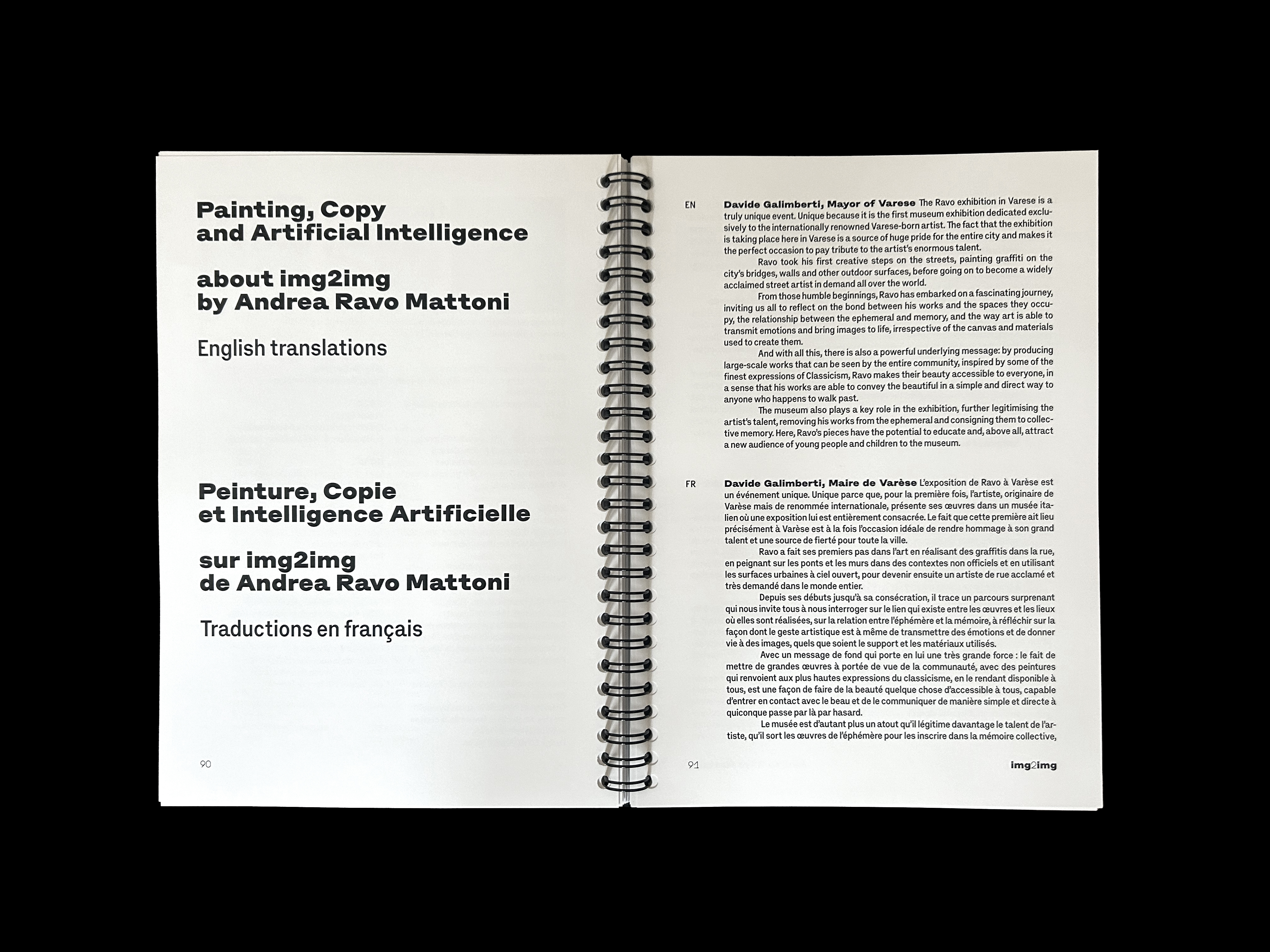 Painting, Copy
and Artificial Intelligence

about img2img
by Andrea Ravo Mattoni

English translations

Peinture, Copie
et Intelligence Artificielle

sur img2img
de Andrea Ravo Mattoni

Traductions en français

90

EN

Davide Galimberti, Mayor of Varese The Ravo exhibition in Varese is a truly unique event. Unique because it is the first museum exhibition dedicated exclusively to the internationally renowned Varese-born artist. The fact that the exhibition is taking place here in Varese is a source of huge pride for the entire city and makes it the perfect occasion to pay tribute to the artist's enormous talent.

Ravo took his first creative steps on the streets, painting graffiti on the city's bridges, walls and other outdoor surfaces, before going on to become a widely acclaimed street artist in demand all over the world.

From those humble beginnings, Ravo has embarked on a fascinating journey, inviting us all to reflect on the bond between his works and the spaces they occupy, the relationship between the ephemeral and memory, and the way art is able to transmit emotions and bring images to life, irrespective of the canvas and materials used to create them.

And with all this, there is also a powerful underlying message: by producing large-scale works that can be seen by the entire community, inspired by some of the finest expressions of Classicism, Ravo makes their beauty accessible to everyone, in a sense that his works are able to convey the beautiful in a simple and direct way to anyone who happens to walk past.

The museum also plays a key role in the exhibition, further legitimising the artist's talent, removing his works from the ephemeral and consigning them to collective memory. Here, Ravo's pieces have the potential to educate and, above all, attract a new audience of young people and children to the museum.

FR

Davide Galimberti, Maire de Varèse L'exposition de Ravo à Varèse est un événement unique. Unique parce que, pour la première fois, l'artiste, originaire de Varèse mais de renommée internationale, présente ses œuvres dans un musée italien où une exposition lui est entièrement consacrée. Le fait que cette première ait lieu précisément à Varèse est à la fois l'occasion idéale de rendre hommage à son grand talent et une source de fierté pour toute la ville.

Ravo a fait ses premiers pas dans l'art en réalisant des graffitis dans la rue, en peignant sur les ponts et les murs dans des contextes non officiels et en utilisant les surfaces urbaines à ciel ouvert, pour devenir ensuite un artiste de rue acclamé et très demandé dans le monde entier.

Depuis ses débuts jusqu'à sa consécration, il trace un parcours surprenant qui nous invite tous à nous interroger sur le lien qui existe entre les œuvres et les lieux où elles sont réalisées, sur la relation entre l'éphémère et la mémoire, à réfléchir sur la façon dont le geste artistique est à même de transmettre des émotions et de donner vie à des images, quels que soient le support et les matériaux utilisés.

Avec un message de fond qui porte en lui une très grande force : le fait de mettre de grandes œuvres à portée de vue de la communauté, avec des peintures qui renvoient aux plus hautes expressions du classicisme, en le rendant disponible à tous, est une façon de faire de la beauté quelque chose d'accessible à tous, capable d'entrer en contact avec le beau et de le communiquer de manière simple et directe à quiconque passe par là par hasard.

Le musée est d'autant plus un atout qu'il légitime davantage le talent de l'artiste, qu'il sort les œuvres de l'éphémère pour les inscrire dans la mémoire collective,

91

img2img